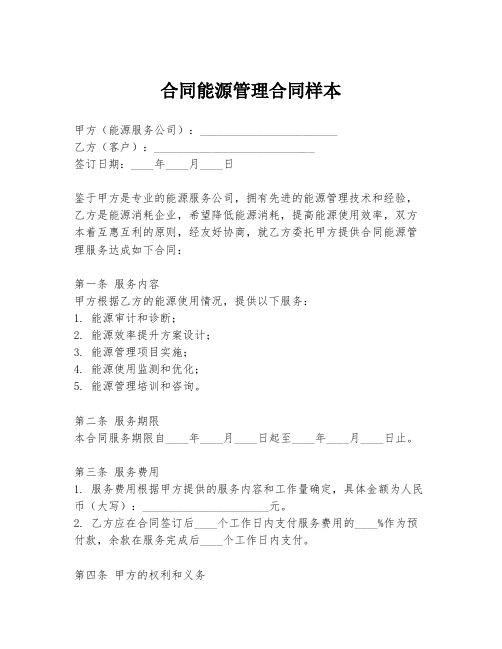 合同能源管理合同样本

甲方（能源服务公司）：________________________
乙方（客户）：____________________________
签订日期：____年____月____日

鉴于甲方是专业的能源服务公司，拥有先进的能源管理技术和经验，乙方是能源消耗企业，希望降低能源消耗，提高能源使用效率，双方本着互惠互利的原则，经友好协商，就乙方委托甲方提供合同能源管理服务达成如下合同：

第一条 服务内容
甲方根据乙方的能源使用情况，提供以下服务：
1. 能源审计和诊断；
2. 能源效率提升方案设计；
3. 能源管理项目实施；
4. 能源使用监测和优化；
5. 能源管理培训和咨询。

第二条 服务期限
本合同服务期限自____年____月____日起至____年____月____日止。

第三条 服务费用
1. 服务费用根据甲方提供的服务内容和工作量确定，具体金额为人民币（大写）：______________________元。
2. 乙方应在合同签订后____个工作日内支付服务费用的____%作为预付款，余款在服务完成后____个工作日内支付。

第四条 甲方的权利和义务